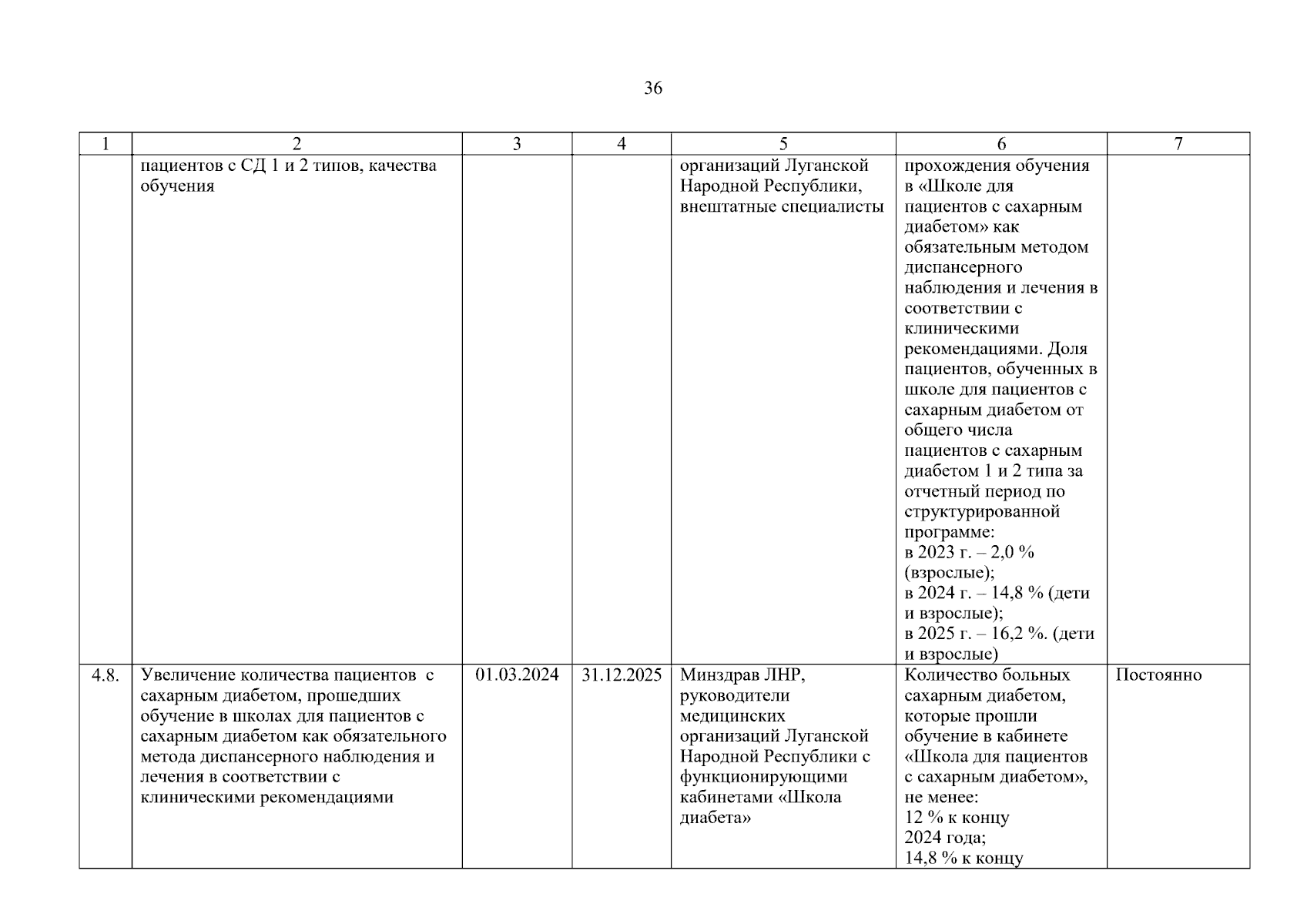 36

| 1 | 2 | 3 | 4 | 5 | 6 | 7 |
|---|---|---|---|---|---|---|
| | пациентов с СД 1 и 2 типов, качества обучения | | | организаций Луганской Народной Республики, внештатные специалисты | прохождения обучения в «Школе для пациентов с сахарным диабетом» как обязательным методом диспансерного наблюдения и лечения в соответствии с клиническими рекомендациями. Доля пациентов, обученных в школе для пациентов с сахарным диабетом от общего числа пациентов с сахарным диабетом 1 и 2 типа за отчетный период по структурированной программе: в 2023 г. – 2,0 % (взрослые); в 2024 г. – 14,8 % (дети и взрослые); в 2025 г. – 16,2 %. (дети и взрослые) | |
| 4.8. | Увеличение количества пациентов с сахарным диабетом, прошедших обучение в школах для пациентов с сахарным диабетом как обязательного метода диспансерного наблюдения и лечения в соответствии с клиническими рекомендациями | 01.03.2024 | 31.12.2025 | Минздрав ЛНР, руководители медицинских организаций Луганской Народной Республики с функционирующими кабинетами «Школа диабета» | Количество больных сахарным диабетом, которые прошли обучение в кабинете «Школа для пациентов с сахарным диабетом», не менее: 12 % к концу 2024 года; 14,8 % к концу | Постоянно |